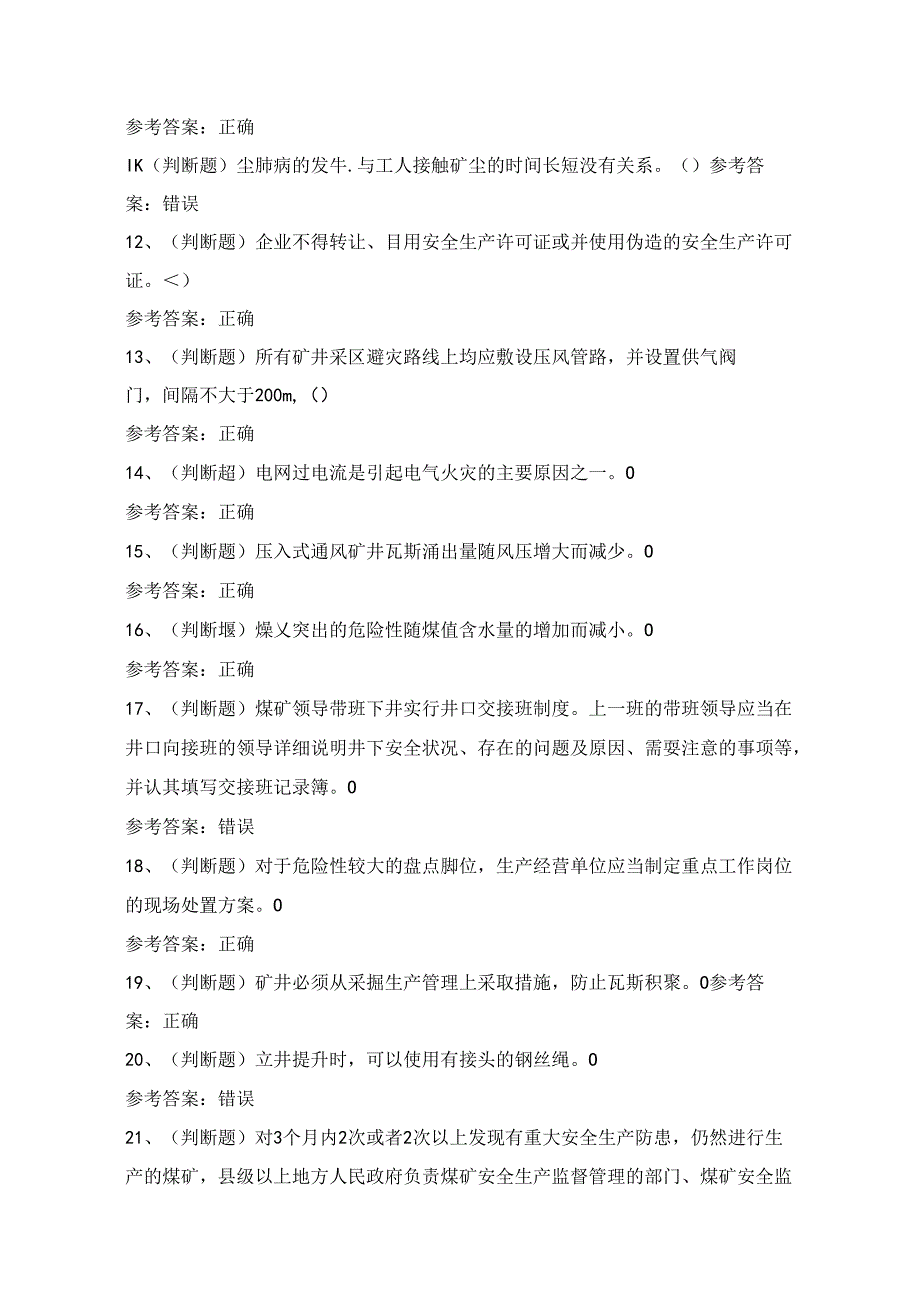 参考答案：正确

IK（判断题）尘肺病的发牛.与工人接触矿尘的时间长短没有关系。（）参考答案：错误

12、（判断题）企业不得转让、目用安全生产许可证或并使用伪造的安全生产许可证。<）

参考答案：正确

13、（判断题）所有矿井采区避灾路线上均应敷设压风管路，并设置供气阀门，间隔不大于200m,（）

参考答案：正确

14、（判断超）电网过电流是引起电气火灾的主要原因之一。0

参考答案：正确

15、（判断题）压入式通风矿井瓦斯涌出量随风压增大而减少。0

参考答案：正确

16、（判断堰）燥乂突出的危险性随煤值含水量的增加而减小。0

参考答案：正确

17、（判断题）煤矿领导带班下井实行井口交接班制度。上一班的带班领导应当在井口向接班的领导详细说明井下安全状况、存在的问题及原因、需要注意的事项等，并认其填写交接班记录簿。0

参考答案：错误

18、（判断题）对于危险性较大的盘点脚位，生产经营单位应当制定重点工作岗位的现场处置方案。0

参考答案：正确

19、（判断题）矿井必须从采掘生产管理上采取措施，防止瓦斯积聚。0参考答案：正确

20、（判断题）立井提升时，可以使用有接头的钢丝绳。0

参考答案：错误

21、（判断题）对3个月内2次或者2次以上发现有重大安全生产防患，仍然进行生产的煤矿，县级以上地方人民政府负责煤矿安全生产监督管理的部门、煤矿安全监